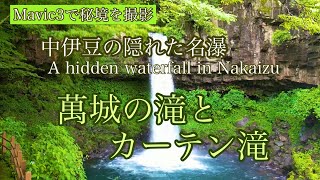 Mavic3で秘境を撮影

中伊豆の隠れた名瀑
A hidden waterfall in Nakaizu

萬城の滝と
カーテン滝